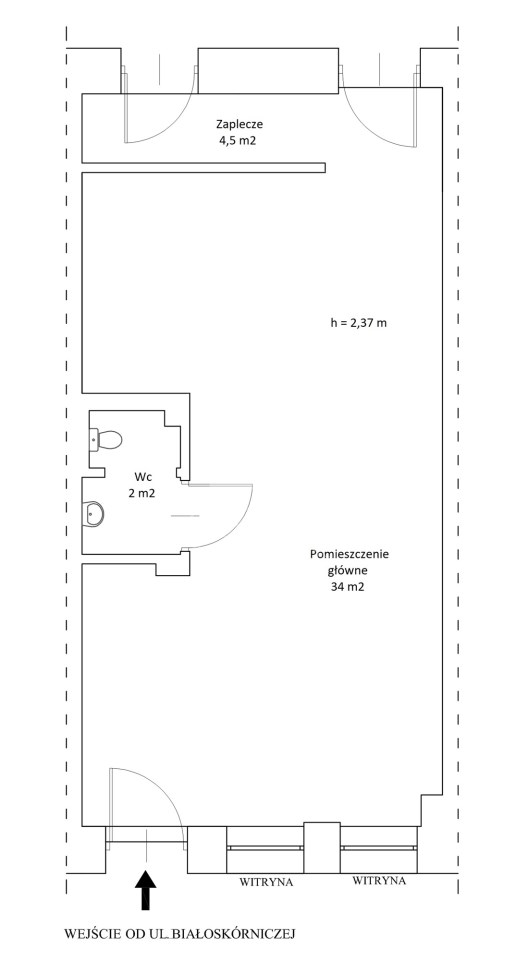 Zaplecze
4,5 m2

h = 2,37 m

Wc
2 m2

Pomieszczenie
główne
34 m2

WITRYNA WITRYNA

WEJŚCIE OD UL. BIAŁOSKÓRNICZEJ